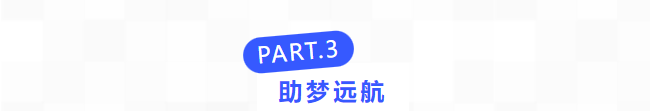 PART.3

助梦远航